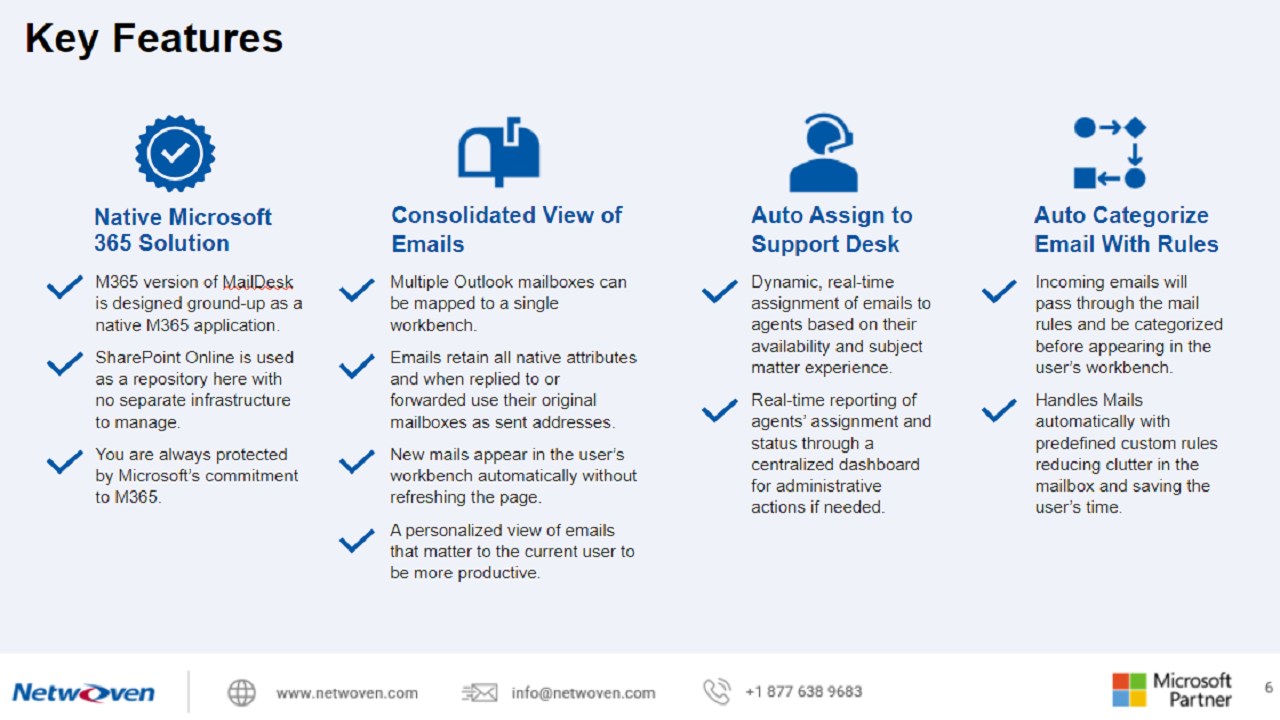 Key Features

Native Microsoft 365 Solution

M365 version of MailDesk is designed ground-up as a native M365 application.

SharePoint Online is used as a repository here with no separate infrastructure to manage.

You are always protected by Microsoft's commitment to M365.

Consolidated View of Emails

Multiple Outlook mailboxes can be mapped to a single workbench.

Emails retain all native attributes and when replied to or forwarded use their original mailboxes as sent addresses.

New mails appear in the user's workbench automatically without refreshing the page.

A personalized view of emails that matter to the current user to be more productive.

Auto Assign to Support Desk

Dynamic, real-time assignment of emails to agents based on their availability and subject matter experience.

Real-time reporting of agents' assignment and status through a centralized dashboard for administrative actions if needed.

Auto Categorize Email With Rules

Incoming emails will pass through the mail rules and be categorized before appearing in the user's workbench.

Handles Mails automatically with predefined custom rules reducing clutter in the mailbox and saving the user's time.

Netwoven

www.netwoven.com

info@netwoven.com

+1 877 638 9683

Microsoft Partner

6